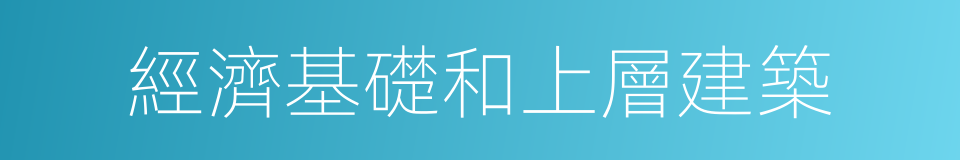 經濟基礎和上層建築